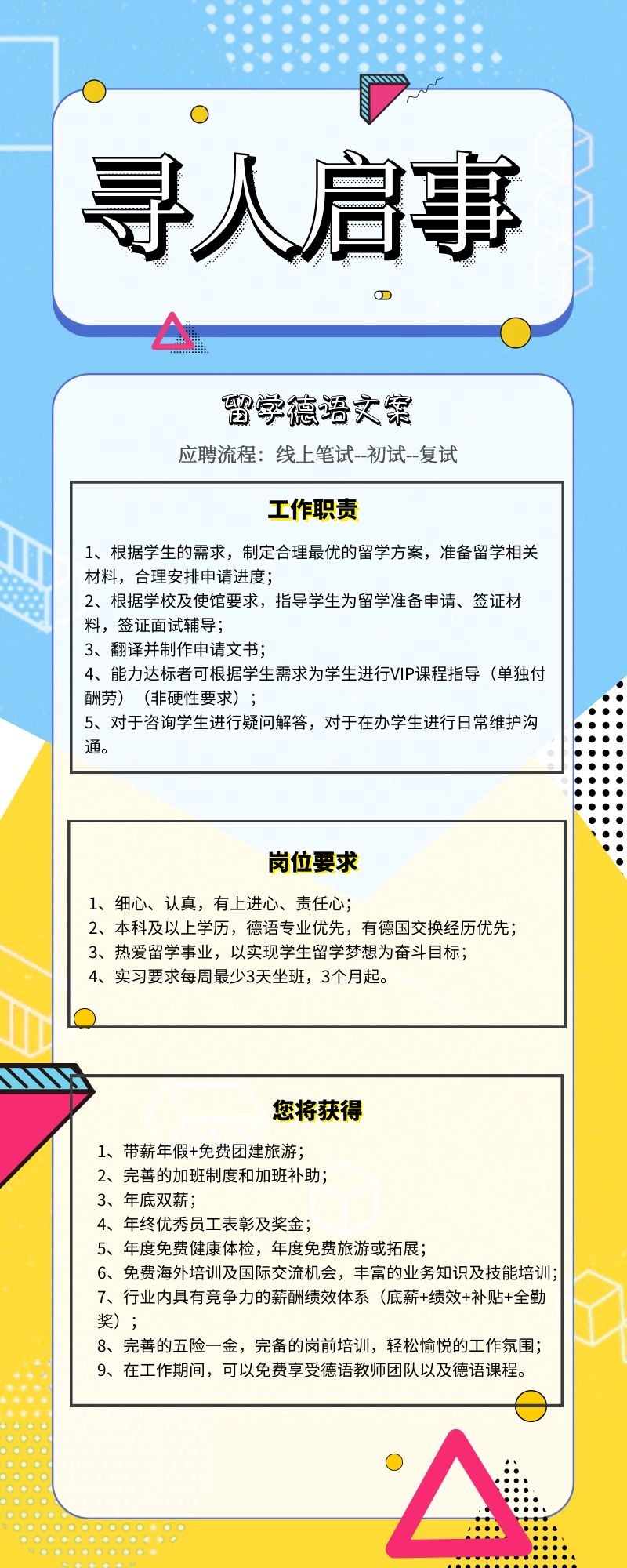 寻人启事

留学德语文案

应聘流程：线上笔试--初试--复试

工作职责

1、根据学生的需求，制定合理最优的留学方案，准备留学相关材料，合理安排申请进度；
2、根据学校及使馆要求，指导学生为留学准备申请、签证材料，签证面试辅导；
3、翻译并制作申请文书；
4、能力达标者可根据学生需求为学生进行VIP课程指导（单独付酬劳）（非硬性要求）；
5、对于咨询学生进行疑问解答，对于在办学生进行日常维护沟通。

岗位要求

1、细心、认真，有上进心、责任心；
2、本科及以上学历，德语专业优先，有德国交换经历优先；
3、热爱留学事业，以实现学生留学梦想为奋斗目标；
4、实习要求每周最少3天坐班，3个月起。

您将获得

1、带薪年假+免费团建旅游；
2、完善的加班制度和加班补助；
3、年底双薪；
4、年终优秀员工表彰及奖金；
5、年度免费健康体检，年度免费旅游或拓展；
6、免费海外培训及国际交流机会，丰富的业务知识及技能培训；
7、行业内具有竞争力的薪酬绩效体系（底薪+绩效+补贴+全勤奖）；
8、完善的五险一金，完备的岗前培训，轻松愉悦的工作氛围；
9、在工作期间，可以免费享受德语教师团队以及德语课程。